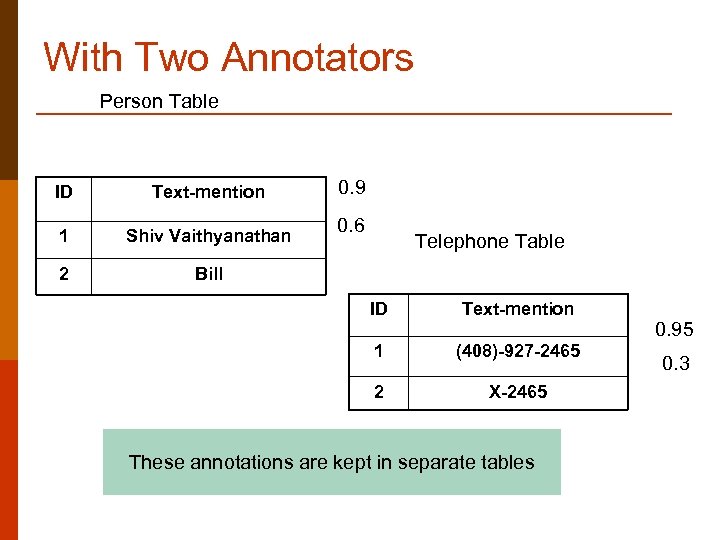 With Two Annotators

Person Table

| ID | Text-mention |
|---|---|
| 1 | Shiv Vaithyanathan |
| 2 | Bill |

0.9

0.6

Telephone Table

| ID | Text-mention |
|---|---|
| 1 | (408)-927-2465 |
| 2 | X-2465 |

0.95

0.3

These annotations are kept in separate tables